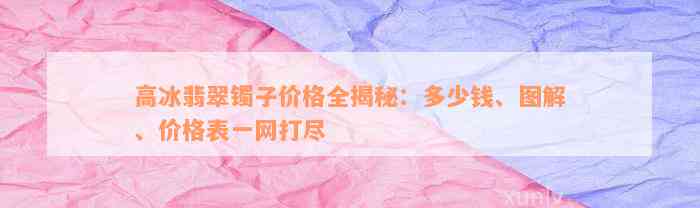 高冰翡翠镯子价格全揭秘：多少钱、图解、价格表一网打尽

xunlv